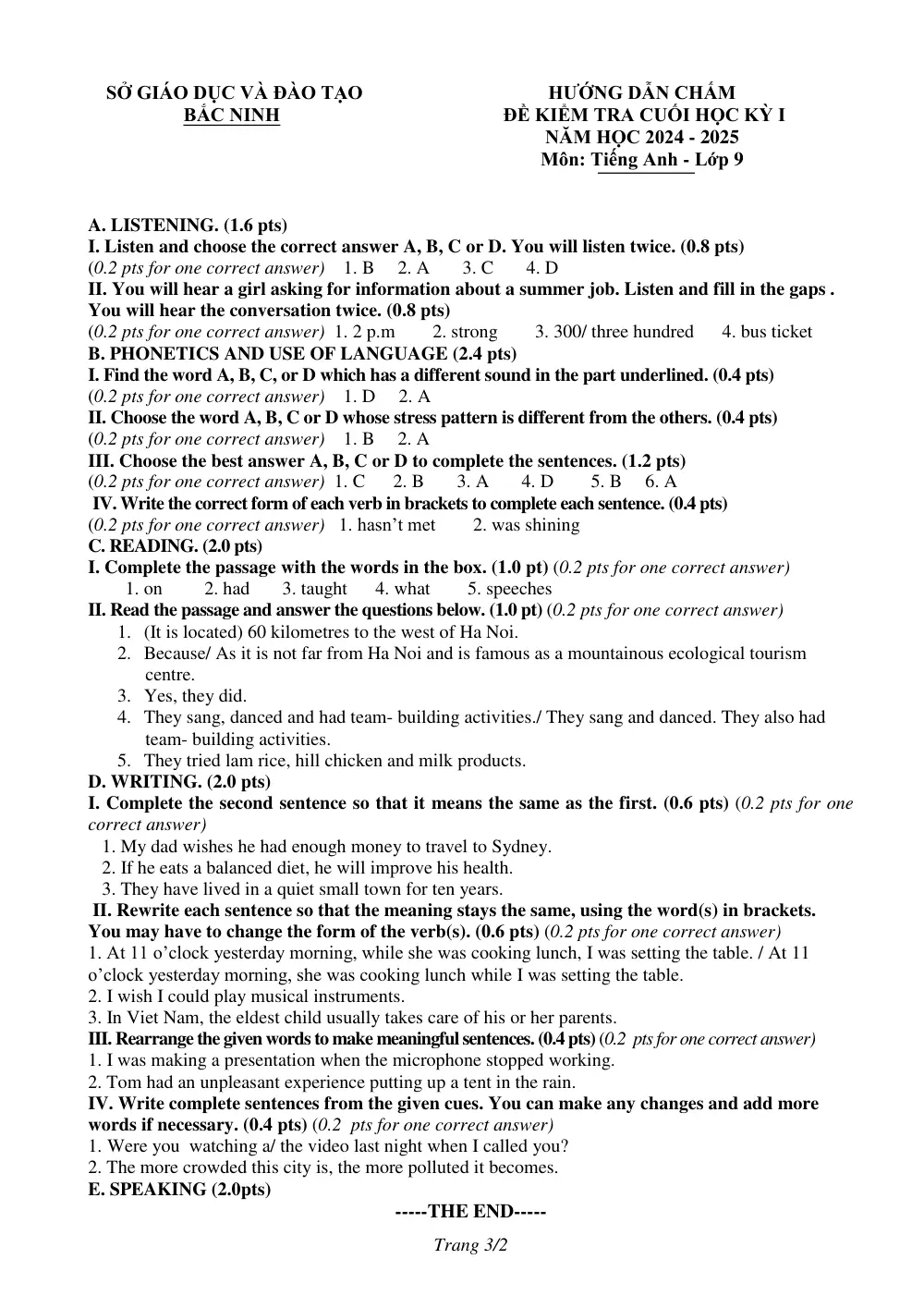 SỞ GIÁO DỤC VÀ ĐÀO TẠO
BẮC NINH

HƯỚNG DẪN CHẤM
ĐỀ KIỂM TRA CUỐI HỌC KỲ I
NĂM HỌC 2024 - 2025
Môn: Tiếng Anh - Lớp 9

A. LISTENING. (1.6 pts)
I. Listen and choose the correct answer A, B, C or D. You will listen twice. (0.8 pts)
(0.2 pts for one correct answer) 1. B 2. A 3. C 4. D
II. You will hear a girl asking for information about a summer job. Listen and fill in the gaps . You will hear the conversation twice. (0.8 pts)
(0.2 pts for one correct answer) 1. 2 p.m 2. strong 3. 300/ three hundred 4. bus ticket
B. PHONETICS AND USE OF LANGUAGE (2.4 pts)
I. Find the word A, B, C, or D which has a different sound in the part underlined. (0.4 pts)
(0.2 pts for one correct answer) 1. D 2. A
II. Choose the word A, B, C or D whose stress pattern is different from the others. (0.4 pts)
(0.2 pts for one correct answer) 1. B 2. A
III. Choose the best answer A, B, C or D to complete the sentences. (1.2 pts)
(0.2 pts for one correct answer) 1. C 2. B 3. A 4. D 5. B 6. A
IV. Write the correct form of each verb in brackets to complete each sentence. (0.4 pts)
(0.2 pts for one correct answer) 1. hasn't met 2. was shining
C. READING. (2.0 pts)
I. Complete the passage with the words in the box. (1.0 pt) (0.2 pts for one correct answer)
1. on 2. had 3. taught 4. what 5. speeches
II. Read the passage and answer the questions below. (1.0 pt) (0.2 pts for one correct answer)
1. (It is located) 60 kilometres to the west of Ha Noi.
2. Because/ As it is not far from Ha Noi and is famous as a mountainous ecological tourism centre.
3. Yes, they did.
4. They sang, danced and had team- building activities./ They sang and danced. They also had team- building activities.
5. They tried lam rice, hill chicken and milk products.
D. WRITING. (2.0 pts)
I. Complete the second sentence so that it means the same as the first. (0.6 pts) (0.2 pts for one correct answer)
1. My dad wishes he had enough money to travel to Sydney.
2. If he eats a balanced diet, he will improve his health.
3. They have lived in a quiet small town for ten years.
II. Rewrite each sentence so that the meaning stays the same, using the word(s) in brackets. You may have to change the form of the verb(s). (0.6 pts) (0.2 pts for one correct answer)
1. At 11 o'clock yesterday morning, while she was cooking lunch, I was setting the table. / At 11 o'clock yesterday morning, she was cooking lunch while I was setting the table.
2. I wish I could play musical instruments.
3. In Viet Nam, the eldest child usually takes care of his or her parents.
III. Rearrange the given words to make meaningful sentences. (0.4 pts) (0.2 pts for one correct answer)
1. I was making a presentation when the microphone stopped working.
2. Tom had an unpleasant experience putting up a tent in the rain.
IV. Write complete sentences from the given cues. You can make any changes and add more words if necessary. (0.4 pts) (0.2 pts for one correct answer)
1. Were you watching a/ the video last night when I called you?
2. The more crowded this city is, the more polluted it becomes.
E. SPEAKING (2.0pts)

-----THE END-----

Trang 3/2